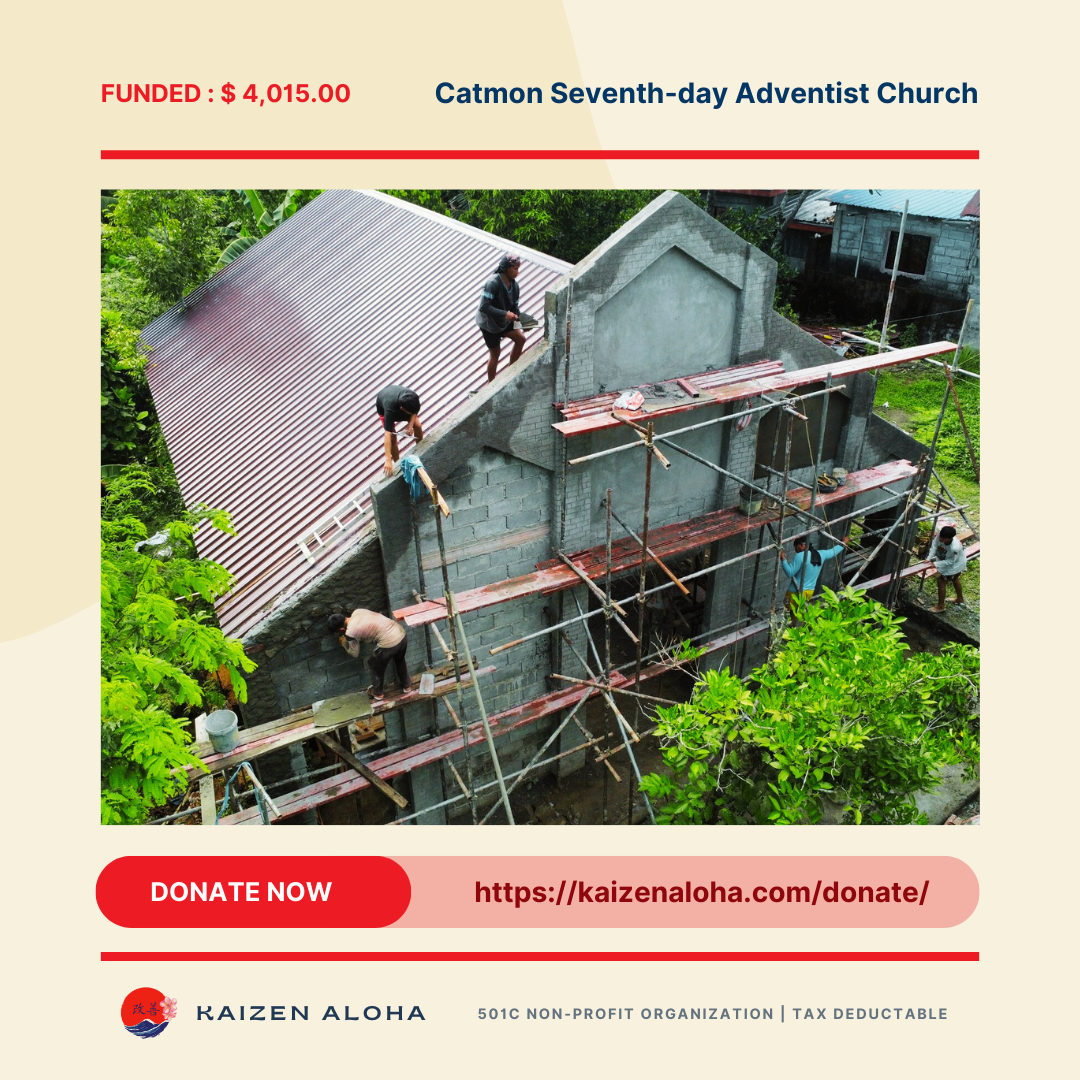 FUNDED : $ 4,015.00

Catmon Seventh-day Adventist Church

DONATE NOW

https://kaizenaloha.com/donate/

改善

KAIZEN ALOHA

501C NON-PROFIT ORGANIZATION | TAX DEDUCTABLE